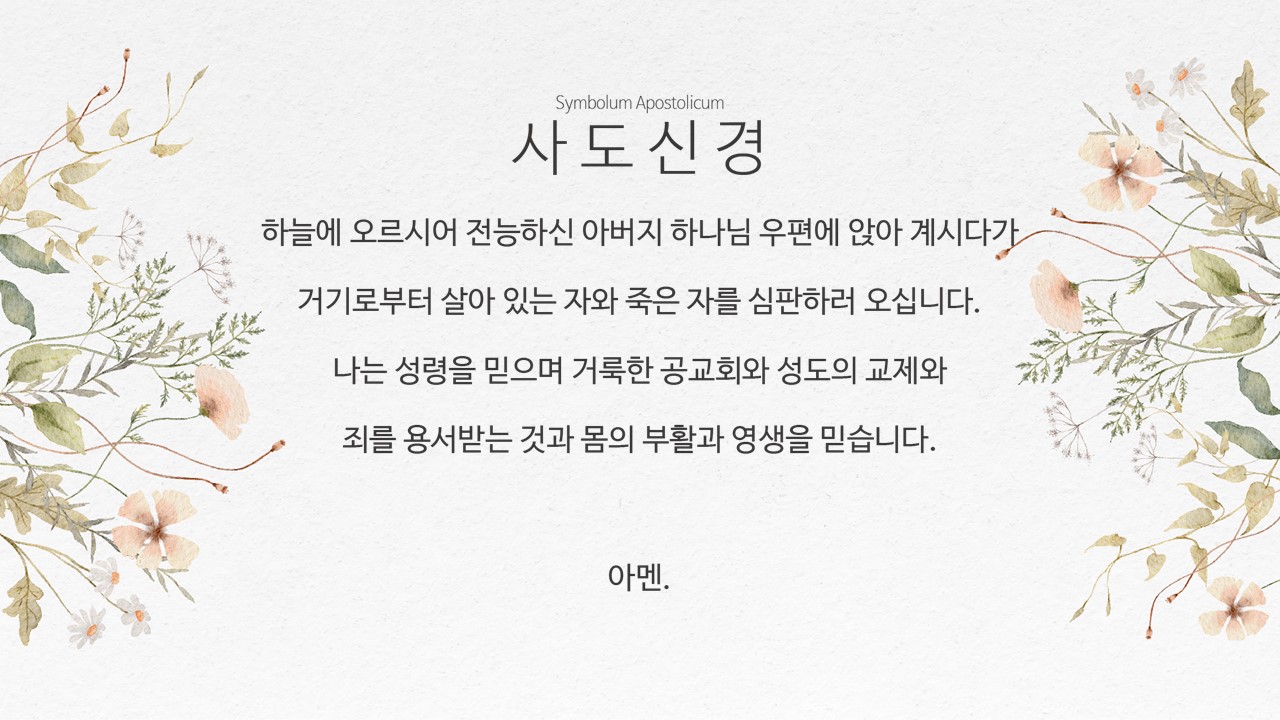 Symbolum Apostolicum
사 도 신 경

하늘에 오르시어 전능하신 아버지 하나님 우편에 앉아 계시다가

거기로부터 살아 있는 자와 죽은 자를 심판하러 오십니다.

나는 성령을 믿으며 거룩한 공교회와 성도의 교제와

죄를 용서받는 것과 몸의 부활과 영생을 믿습니다.

아멘.